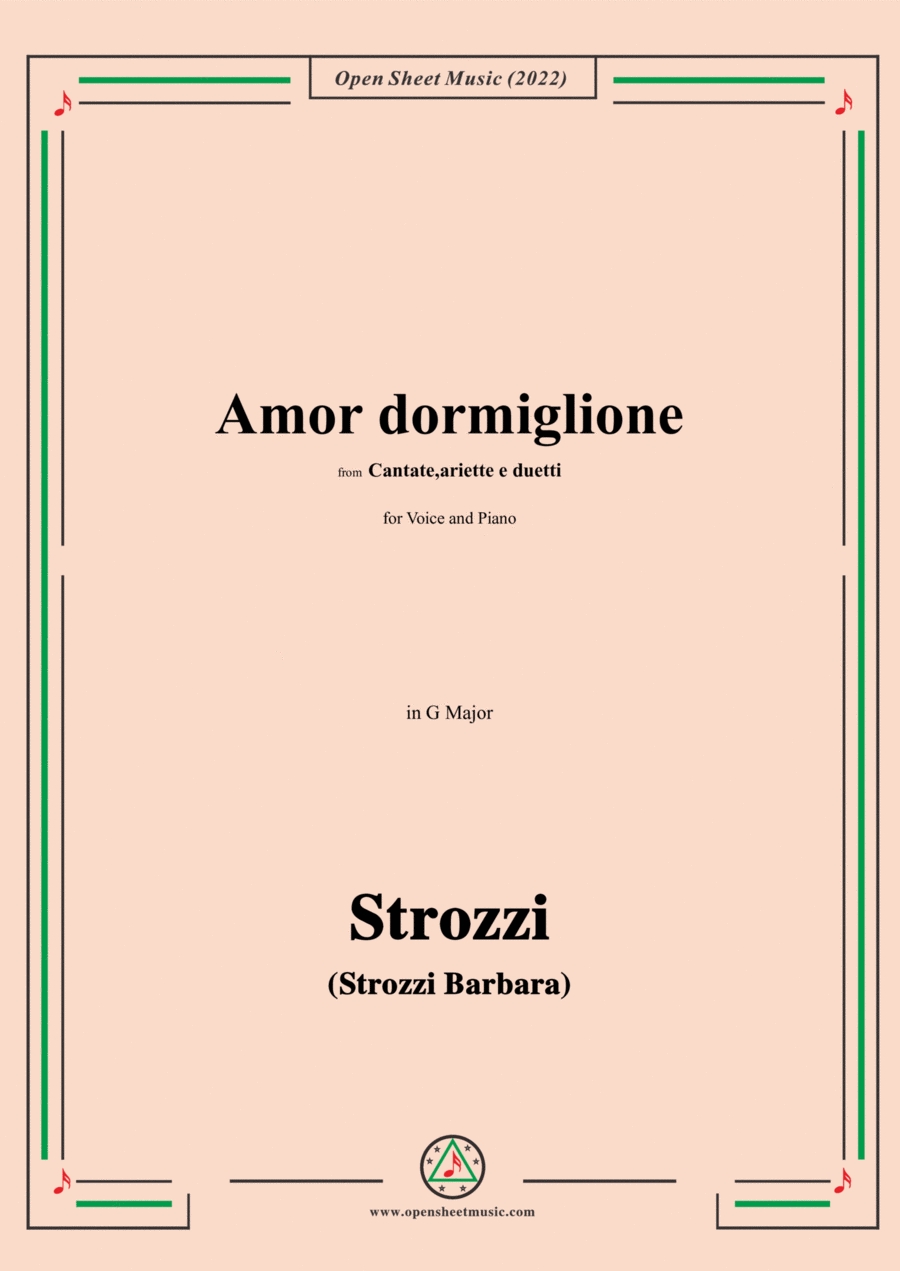 Open Sheet Music (2022)

Amor dormiglione

from Cantate,ariette e duetti

for Voice and Piano

in G Major

Strozzi

(Strozzi Barbara)

www.opensheetmusic.com